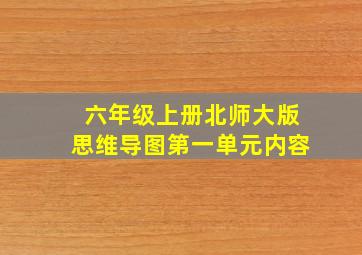 六年级上册北师大版
思维导图第一单元内容